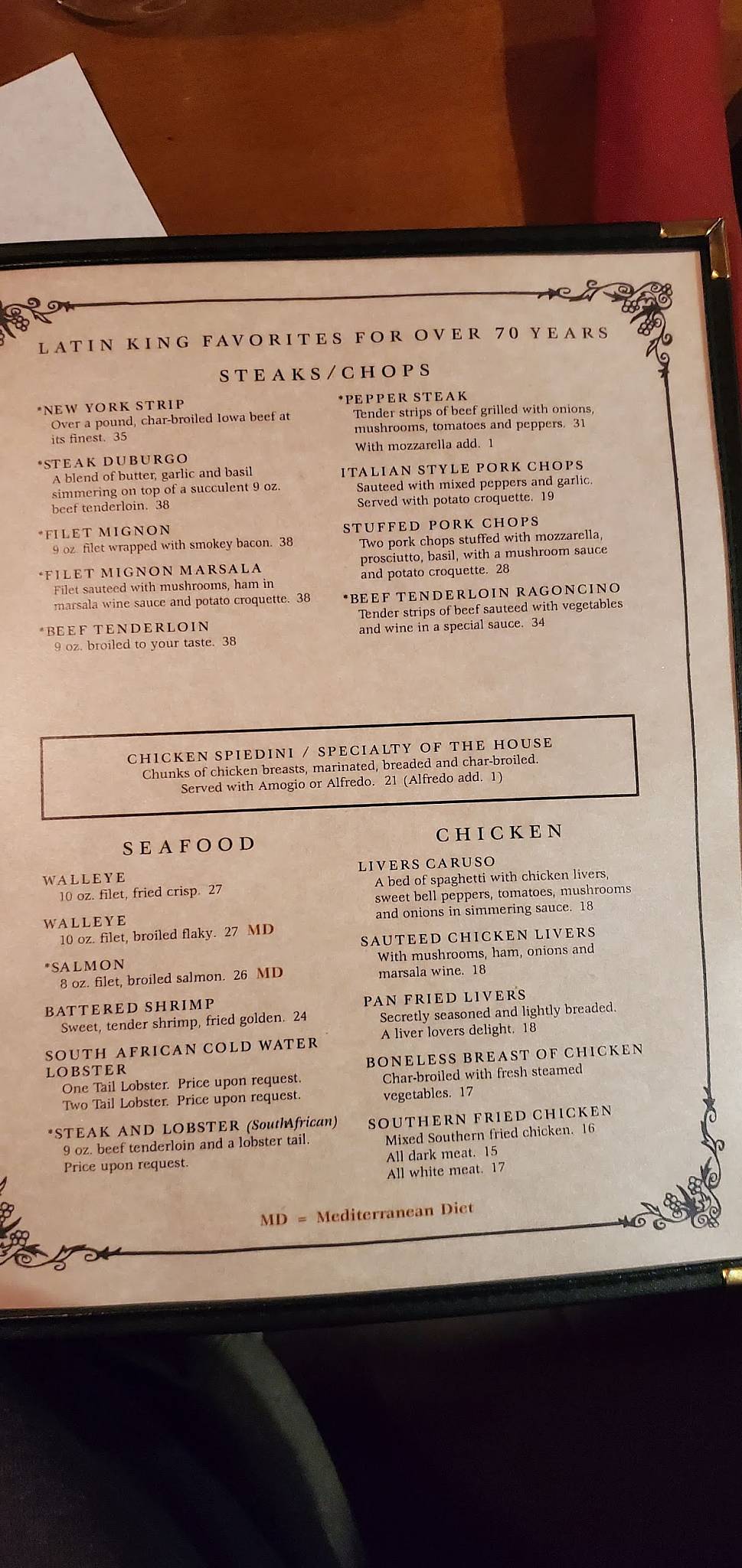 LATIN KING FAVORITES FOR OVER 70 YEARS

STEAKS/CHOPS

*NEW YORK STRIP
Over a pound, char-broiled Iowa beef at its finest. 35

*STEAK DUBURGO
A blend of butter, garlic and basil simmering on top of a succulent 9 oz. beef tenderloin. 38

*FILET MIGNON
9 oz. filet wrapped with smokey bacon. 38

*FILET MIGNON MARSALA
Filet sauteed with mushrooms, ham in marsala wine sauce and potato croquette. 38

*BEEF TENDERLOIN
9 oz. broiled to your taste. 38

*PEPPER STEAK
Tender strips of beef grilled with onions, mushrooms, tomatoes and peppers. 31
With mozzarella add. 1

ITALIAN STYLE PORK CHOPS
Sauteed with mixed peppers and garlic. Served with potato croquette. 19

STUFFED PORK CHOPS
Two pork chops stuffed with mozzarella, prosciutto, basil, with a mushroom sauce and potato croquette. 28

*BEEF TENDERLOIN RAGONCINO
Tender strips of beef sauteed with vegetables and wine in a special sauce. 34

CHICKEN SPIEDINI / SPECIALTY OF THE HOUSE
Chunks of chicken breasts, marinated, breaded and char-broiled. Served with Amogio or Alfredo. 21 (Alfredo add. 1)

SEAFOOD

WALLEYE
10 oz. filet, fried crisp. 27

WALLEYE
10 oz. filet, broiled flaky. 27 MD

*SALMON
8 oz. filet, broiled salmon. 26 MD

BATTERED SHRIMP
Sweet, tender shrimp, fried golden. 24

SOUTH AFRICAN COLD WATER LOBSTER
One Tail Lobster. Price upon request.
Two Tail Lobster. Price upon request.

*STEAK AND LOBSTER (SouthAfrican)
9 oz. beef tenderloin and a lobster tail. Price upon request.

CHICKEN

LIVERS CARUSO
A bed of spaghetti with chicken livers, sweet bell peppers, tomatoes, mushrooms and onions in simmering sauce. 18

SAUTEED CHICKEN LIVERS
With mushrooms, ham, onions and marsala wine. 18

PAN FRIED LIVERS
Secretly seasoned and lightly breaded. A liver lovers delight. 18

BONELESS BREAST OF CHICKEN
Char-broiled with fresh steamed vegetables. 17

SOUTHERN FRIED CHICKEN
Mixed Southern fried chicken. 16
All dark meat. 15
All white meat. 17

MD = Mediterranean Diet